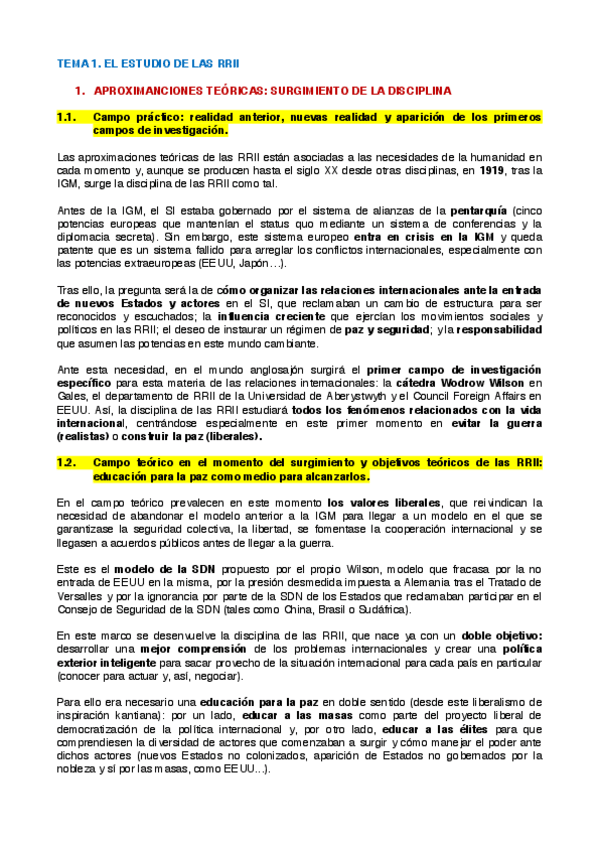 TEMA 1. EL ESTUDIO DE LAS RRII

1. APROXIMANCIONES TEÓRICAS: SURGIMIENTO DE LA DISCIPLINA

1.1. Campo práctico: realidad anterior, nuevas realidad y aparición de los primeros campos de investigación.

Las aproximaciones teóricas de las RRII están asociadas a las necesidades de la humanidad en cada momento y, aunque se producen hasta el siglo XX desde otras disciplinas, en 1919, tras la IGM, surge la disciplina de las RRII como tal.

Antes de la IGM, el SI estaba gobernado por el sistema de alianzas de la pentarquía (cinco potencias europeas que mantenían el status quo mediante un sistema de conferencias y la diplomacia secreta). Sin embargo, este sistema europeo entra en crisis en la IGM y queda patente que es un sistema fallido para arreglar los conflictos internacionales, especialmente con las potencias extraeuropeas (EEUU, Japón…).

Tras ello, la pregunta será la de cómo organizar las relaciones internacionales ante la entrada de nuevos Estados y actores en el SI, que reclamaban un cambio de estructura para ser reconocidos y escuchados; la influencia creciente que ejercían los movimientos sociales y políticos en las RRII; el deseo de instaurar un régimen de paz y seguridad; y la responsabilidad que asumen las potencias en este mundo cambiante.

Ante esta necesidad, en el mundo anglosajón surgirá el primer campo de investigación específico para esta materia de las relaciones internacionales: la cátedra Wodrow Wilson en Gales, el departamento de RRII de la Universidad de Aberystwyth y el Council Foreign Affairs en EEUU. Así, la disciplina de las RRII estudiará todos los fenómenos relacionados con la vida internacional, centrándose especialmente en este primer momento en evitar la guerra (realistas) o construir la paz (liberales).

1.2. Campo teórico en el momento del surgimiento y objetivos teóricos de las RRII: educación para la paz como medio para alcanzarlos.

En el campo teórico prevalecen en este momento los valores liberales, que reivindican la necesidad de abandonar el modelo anterior a la IGM para llegar a un modelo en el que se garantizase la seguridad colectiva, la libertad, se fomentase la cooperación internacional y se llegasen a acuerdos públicos antes de llegar a la guerra.

Este es el modelo de la SDN propuesto por el propio Wilson, modelo que fracasa por la no entrada de EEUU en la misma, por la presión desmedida impuesta a Alemania tras el Tratado de Versalles y por la ignorancia por parte de la SDN de los Estados que reclamaban participar en el Consejo de Seguridad de la SDN (tales como China, Brasil o Sudáfrica).

En este marco se desenvuelve la disciplina de las RRII, que nace ya con un doble objetivo: desarrollar una mejor comprensión de los problemas internacionales y crear una política exterior inteligente para sacar provecho de la situación internacional para cada país en particular (conocer para actuar y, así, negociar).

Para ello era necesario una educación para la paz en doble sentido (desde este liberalismo de inspiración kantiana): por un lado, educar a las masas como parte del proyecto liberal de democratización de la política internacional y, por otro lado, educar a las élites para que comprendiesen la diversidad de actores que comenzaban a surgir y cómo manejar el poder ante dichos actores (nuevos Estados no colonizados, aparición de Estados no gobernados por la nobleza y sí por las masas, como EEUU...).